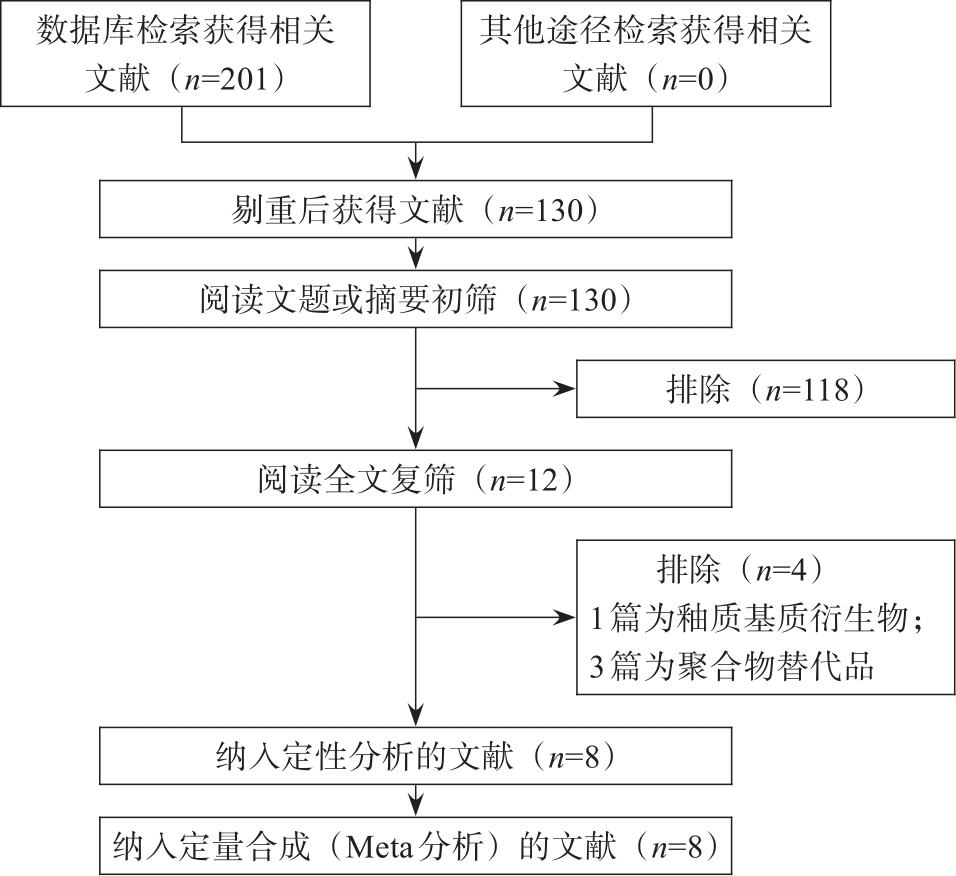 数据库检索获得相关文献（$n$=201）

其他途径检索获得相关文献（$n$=0）

剔重后获得文献（$n$=130）

阅读文题或摘要初筛（$n$=130）

排除（$n$=118）

阅读全文复筛（$n$=12）

排除（$n$=4）
1篇为釉质基质衍生物；
3篇为聚合物替代品

纳入定性分析的文献（$n$=8）

纳入定量合成（Meta分析）的文献（$n$=8）